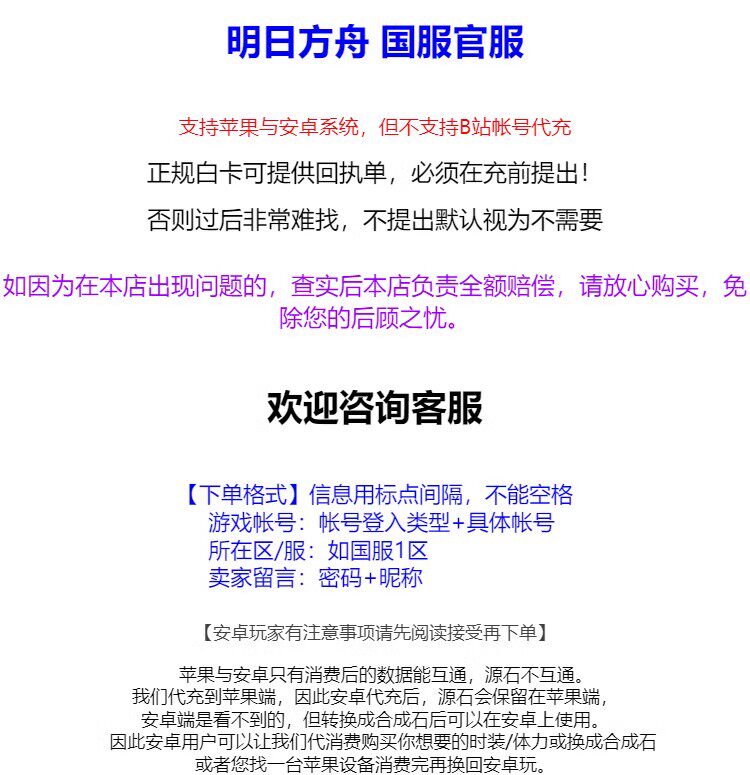 明日方舟 国服官服

支持苹果与安卓系统，但不支持B站帐号代充

正规白卡可提供回执单，必须在充前提出！

否则过后非常难找，不提出默认视为不需要

如因为在本店出现问题的，查实后本店负责全额赔偿，请放心购买，免除您的后顾之忧。

欢迎咨询客服

【下单格式】信息用标点间隔，不能空格
游戏帐号：帐号登入类型+具体帐号
所在区/服：如国服1区
卖家留言：密码+昵称

【安卓玩家有注意事项请先阅读接受再下单】

苹果与安卓只有消费后的数据能互通，源石不互通。
我们代充到苹果端，因此安卓代充后，源石会保留在苹果端，
安卓端是看不到的，但转换成合成石后可以在安卓上使用。
因此安卓用户可以让我们代消费购买你想要的时装/体力或换成合成石
或者您找一台苹果设备消费完再换回安卓玩。